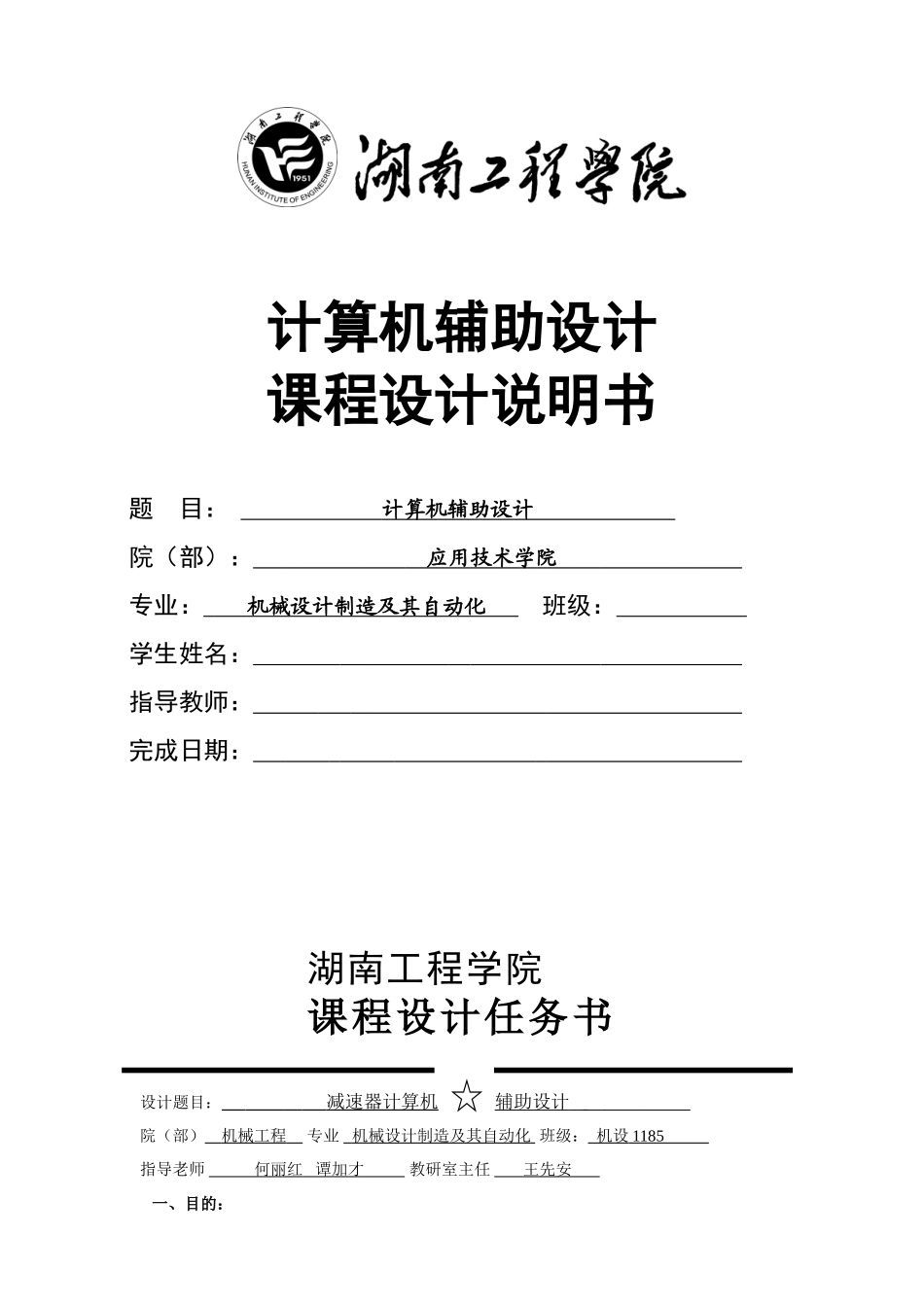 湖南工程學院
1951
HUNAN INSTITUTE OF ENGINEERING
湖南工程學院

计算机辅助设计
课程设计说明书

题 目： 计算机辅助设计

院（部）： 应用技术学院

专业： 机械设计制造及其自动化 班级：

学生姓名：

指导教师：

完成日期：

湖南工程学院
课程设计任务书

设计题目： 减速器计算机 ☆ 辅助设计

院（部） 机械工程 专业 机械设计制造及其自动化 班级： 机设 1185

指导老师 何丽红 谭加才 教研室主任 王先安

一、目的：